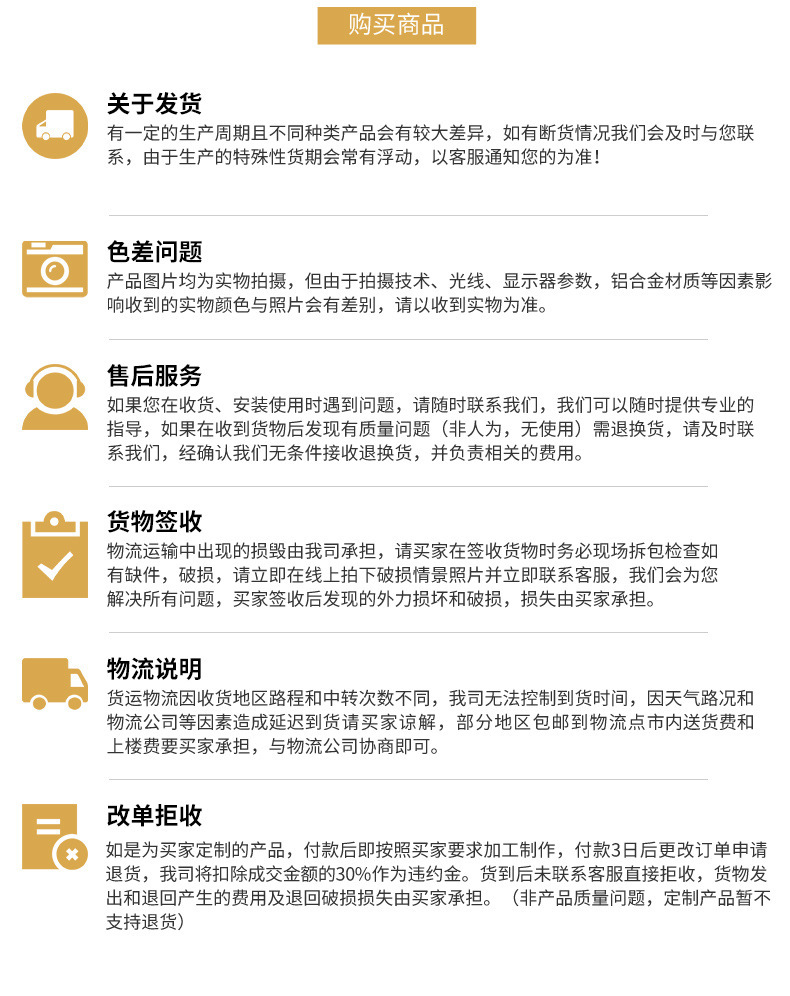 购买商品

关于发货
有一定的生产周期且不同种类产品会有较大差异，如有断货情况我们会及时与您联系，由于生产的特殊性货期会常有浮动，以客服通知您的为准！

色差问题
产品图片均为实物拍摄，但由于拍摄技术、光线、显示器参数，铝合金材质等因素影响收到的实物颜色与照片会有差别，请以收到实物为准。

售后服务
如果您在收货、安装使用时遇到问题，请随时联系我们，我们可以随时提供专业的指导，如果在收到货物后发现有质量问题（非人为，无使用）需退换货，请及时联系我们，经确认我们无条件接收退换货，并负责相关的费用。

货物签收
物流运输中出现的损毁由我司承担，请买家在签收货物时务必现场拆包检查如有缺件，破损，请立即在线上拍下破损情景照片并立即联系客服，我们会为您解决所有问题，买家签收后发现的外力损坏和破损，损失由买家承担。

物流说明
货运物流因收货地区路程和中转次数不同，我司无法控制到货时间，因天气路况和物流公司等因素造成延迟到货请买家谅解，部分地区包邮到物流点市内送货费和上楼费要买家承担，与物流公司协商即可。

改单拒收
如是为买家定制的产品，付款后即按照买家要求加工制作，付款3日后更改订单申请退货，我司将扣除成交金额的30%作为违约金。货到后未联系客服直接拒收，货物发出和退回产生的费用及退回破损损失由买家承担。（非产品质量问题，定制产品暂不支持退货）